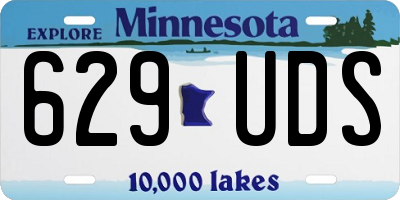 EXPLORE Minnesota

629 UDS

10,000 lakes